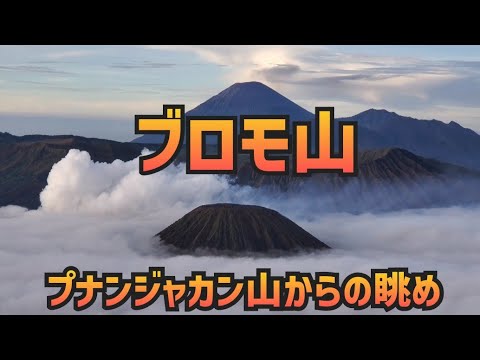 ブロモ山

プナンジャカン山からの眺め